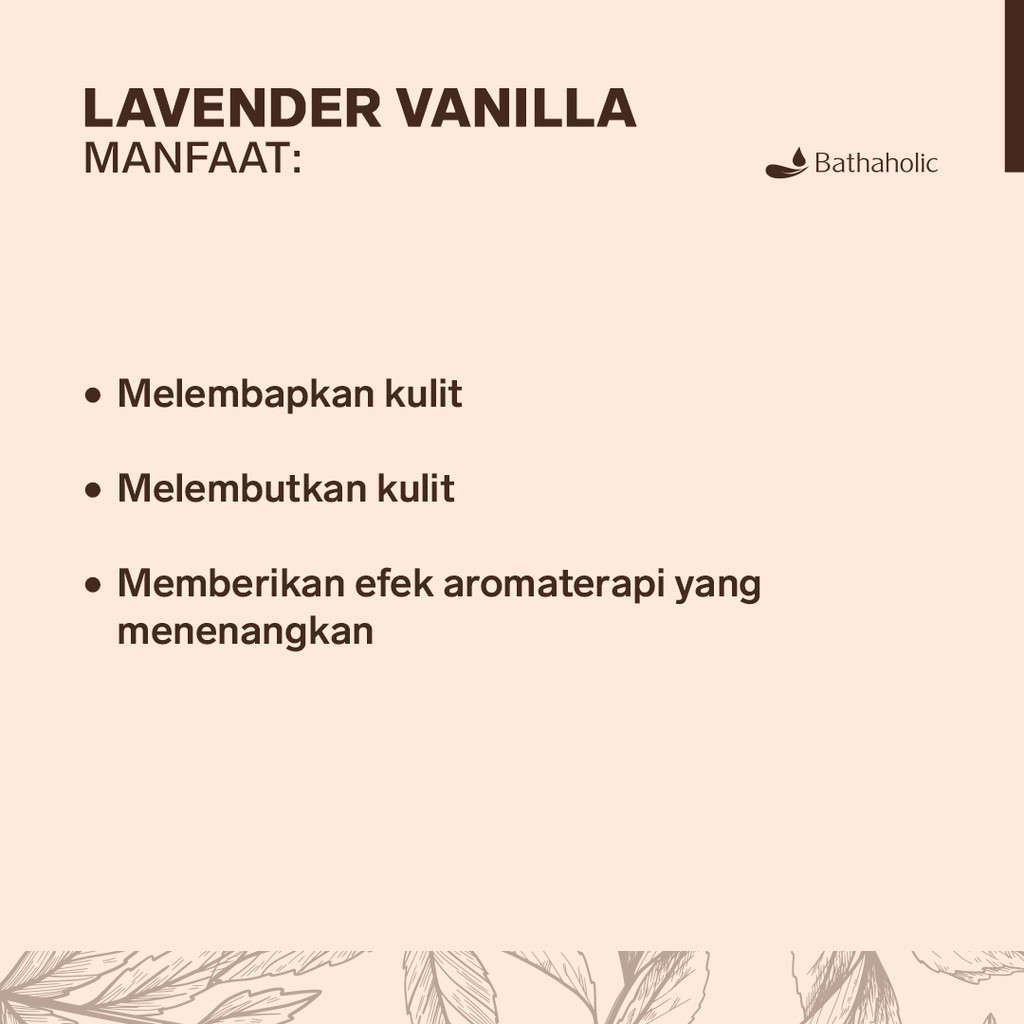 LAVENDER VANILLA
MANFAAT:

Bathaholic

• Melembapkan kulit

• Melembutkan kulit

• Memberikan efek aromaterapi yang menenangkan